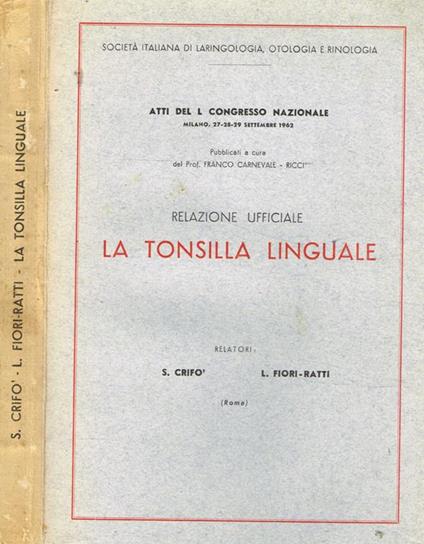 S. CRIFO' - L. FIORI-RATTI - LA TONSILLA LINGUALE

SOCIETÀ ITALIANA DI LARINGOLOGIA, OTOLOGIA E RINOLOGIA

ATTI DEL L CONGRESSO NAZIONALE
MILANO, 27-28-29 SETTEMBRE 1962

Pubblicati a cura
del Prof. FRANCO CARNEVALE - RICCI

RELAZIONE UFFICIALE

LA TONSILLA LINGUALE

RELATORI:

S. CRIFO'
L. FIORI-RATTI

(Roma)